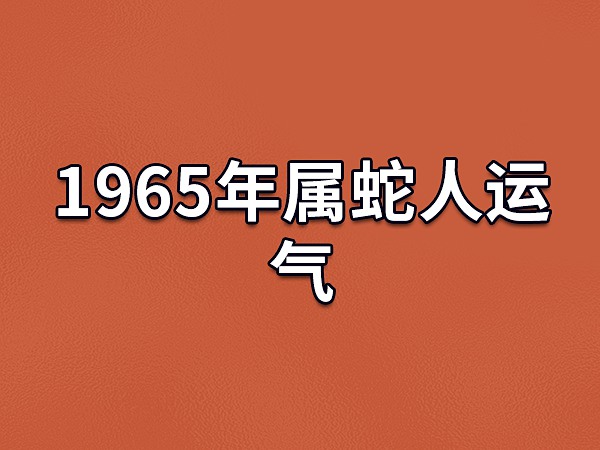 1965年属蛇人运气